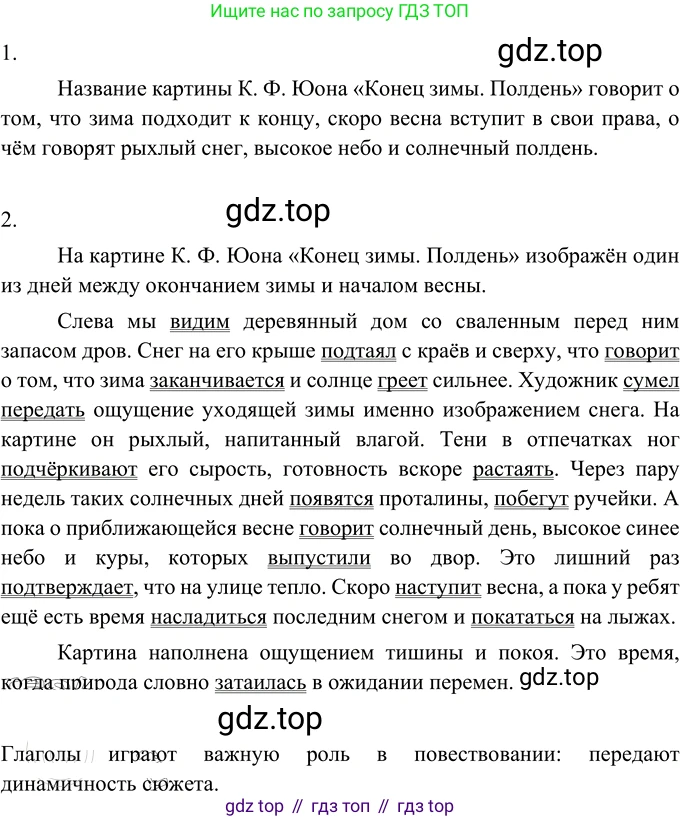 Ищите нас по запросу ГДЗ ТОП

1.

gdz.top

Название картины К. Ф. Юона «Конец зимы. Полдень» говорит о том, что зима подходит к концу, скоро весна вступит в свои права, о чём говорят рыхлый снег, высокое небо и солнечный полдень.

2.

gdz.top

На картине К. Ф. Юона «Конец зимы. Полдень» изображён один из дней между окончанием зимы и началом весны.

Слева мы видим деревянный дом со сваленным перед ним запасом дров. Снег на его крыше подтаял с краёв и сверху, что говорит о том, что зима заканчивается и солнце греет сильнее. Художник сумел передать ощущение уходящей зимы именно изображением снега. На картине он рыхлый, напитанный влагой. Тени в отпечатках ног подчёркивают его сырость, готовность вскоре растаять. Через пару недель таких солнечных дней появятся проталины, побегут ручейки. А пока о приближающейся весне говорит солнечный день, высокое синее небо и куры, которых выпустили во двор. Это лишний раз подтверждает, что на улице тепло. Скоро наступит весна, а пока у ребят ещё есть время насладиться последним снегом и покататься на лыжах.

Картина наполнена ощущением тишины и покоя. Это время, когда природа словно затаилась в ожидании перемен.

gdz.top

gdz.top

Глаголы играют важную роль в повествовании: передают динамичность сюжета.

gdz top // гдз топ // гдз top